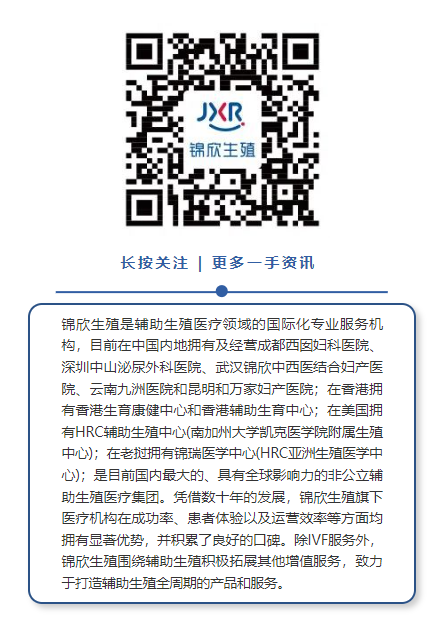 JXR
锦欣生殖

长按关注 | 更多一手资讯

锦欣生殖是辅助生殖医疗领域的国际化专业服务机构，目前在中国内地拥有及经营成都西囡妇科医院、深圳中山泌尿外科医院、武汉锦欣中西医结合妇产医院、云南九洲医院和昆明和万家妇产医院；在香港拥有香港生育康健中心和香港辅助生育中心；在美国拥有HRC辅助生殖中心(南加州大学凯克医学院附属生殖中心)；在老挝拥有锦瑞医学中心(HRC亚洲生殖医学中心)；是目前国内最大的、具有全球影响力的非公立辅助生殖医疗集团。凭借数十年的发展，锦欣生殖旗下医疗机构在成功率、患者体验以及运营效率等方面均拥有显著优势，并积累了良好的口碑。除IVF服务外，锦欣生殖围绕辅助生殖积极拓展其他增值服务，致力于打造辅助生殖全周期的产品和服务。